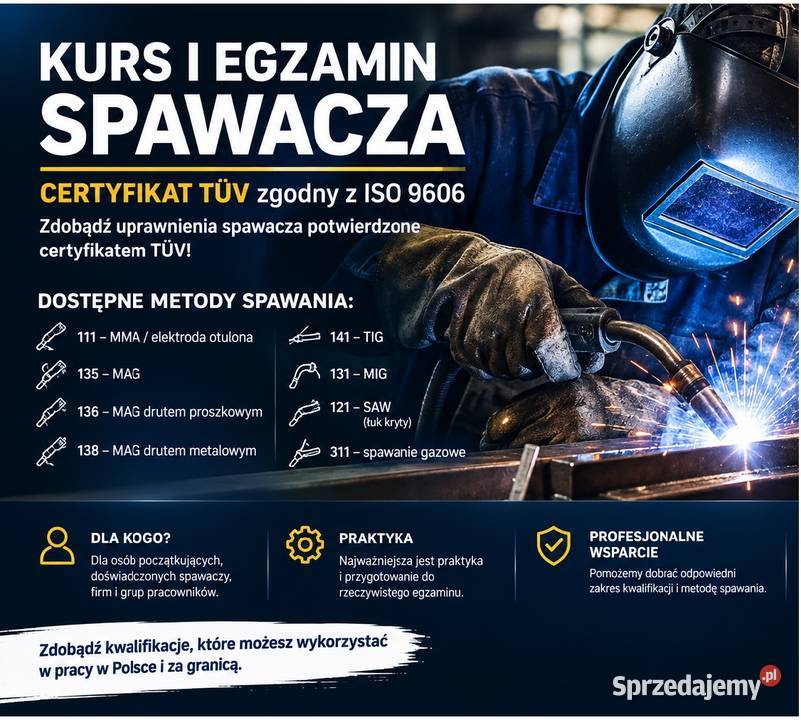 KURS I EGZAMIN SPAWACZA

CERTYFIKAT TÜV zgodny z ISO 9606

Zdobądź uprawnienia spawacza potwierdzone certyfikatem TÜV!

DOSTĘPNE METODY SPAWANIA:

111 – MMA / elektroda otulona

135 – MAG

136 – MAG drutem proszkowym

138 – MAG drutem metalowym

141 – TIG

131 – MIG

121 – SAW (łuk kryty)

311 – spawanie gazowe

DLA KOGO?

Dla osób początkujących, doświadczonych spawaczy, firm i grup pracowników.

PRAKTYKA

Najważniejsza jest praktyka i przygotowanie do rzeczywistego egzaminu.

PROFESJONALNE WSPARCIE

Pomożemy dobrać odpowiedni zakres kwalifikacji i metodę spawania.

Zdobądź kwalifikacje, które możesz wykorzystać w pracy w Polsce i za granicą.

Sprzedajemy.pl